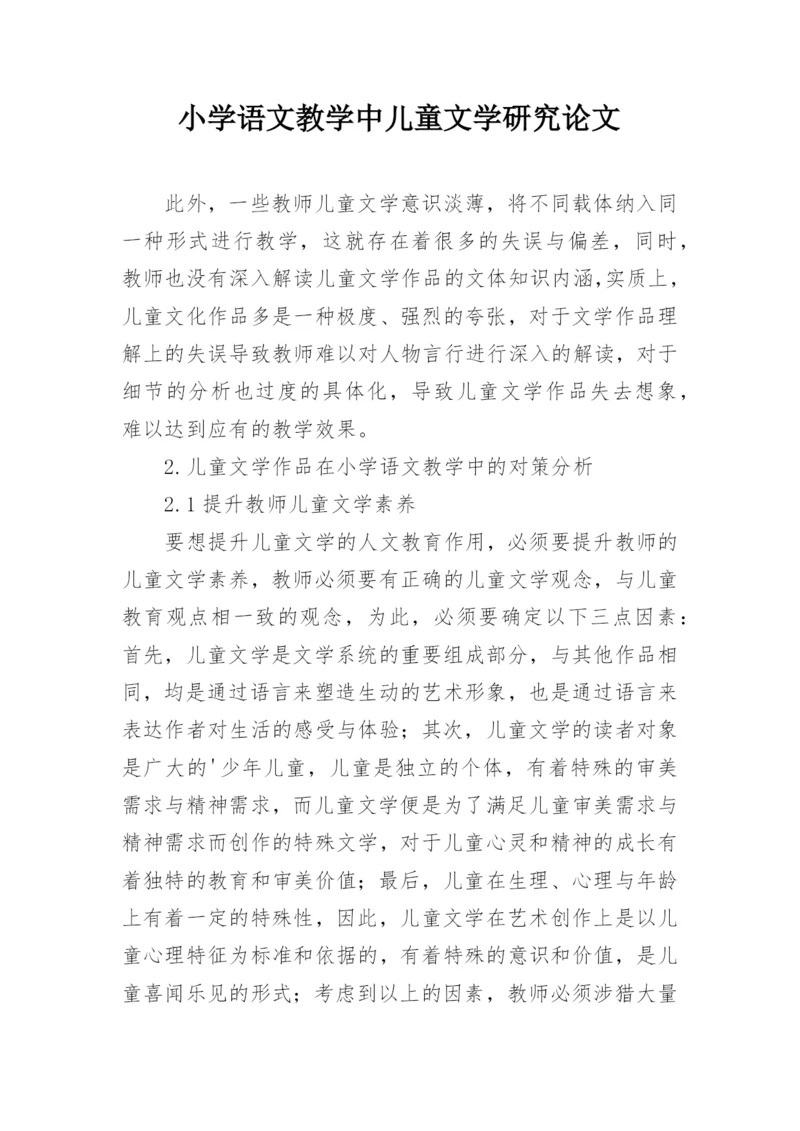 小学语文教学中儿童文学研究论文

此外，一些教师儿童文学意识淡薄，将不同载体纳入同一种形式进行教学，这就存在着很多的失误与偏差，同时，教师也没有深入解读儿童文学作品的文体知识内涵,实质上，儿童文化作品多是一种极度、强烈的夸张，对于文学作品理解上的失误导致教师难以对人物言行进行深入的解读，对于细节的分析也过度的具体化，导致儿童文学作品失去想象，难以达到应有的教学效果。

2.儿童文学作品在小学语文教学中的对策分析

2.1提升教师儿童文学素养

要想提升儿童文学的人文教育作用，必须要提升教师的儿童文学素养，教师必须要有正确的儿童文学观念，与儿童教育观点相一致的观念，为此，必须要确定以下三点因素：首先，儿童文学是文学系统的重要组成部分，与其他作品相同，均是通过语言来塑造生动的艺术形象，也是通过语言来表达作者对生活的感受与体验；其次，儿童文学的读者对象是广大的'少年儿童，儿童是独立的个体，有着特殊的审美需求与精神需求，而儿童文学便是为了满足儿童审美需求与精神需求而创作的特殊文学，对于儿童心灵和精神的成长有着独特的教育和审美价值；最后，儿童在生理、心理与年龄上有着一定的特殊性，因此，儿童文学在艺术创作上是以儿童心理特征为标准和依据的，有着特殊的意识和价值，是儿童喜闻乐见的形式；考虑到以上的因素，教师必须涉猎大量